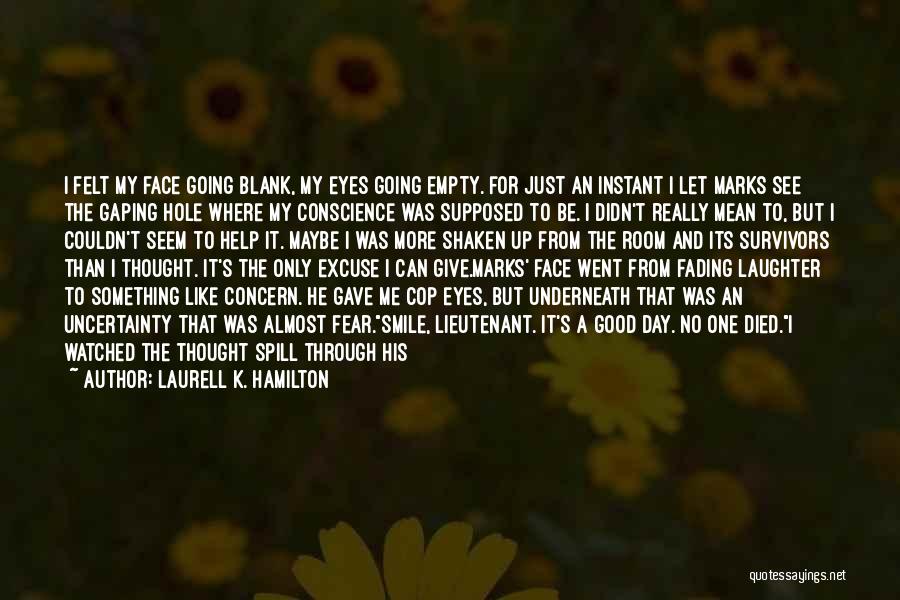 I FELT MY FACE GOING BLANK, MY EYES GOING EMPTY. FOR JUST AN INSTANT I LET MARKS SEE THE GAPING HOLE WHERE MY CONSCIENCE WAS SUPPOSED TO BE. I DIDN'T REALLY MEAN TO, BUT I COULDN'T SEEM TO HELP IT. MAYBE I WAS MORE SHAKEN UP FROM THE ROOM AND ITS SURVIVORS THAN I THOUGHT. IT'S THE ONLY EXCUSE I CAN GIVE.MARKS' FACE WENT FROM FADING LAUGHTER TO SOMETHING LIKE CONCERN. HE GAVE ME COP EYES, BUT UNDERNEATH THAT WAS AN UNCERTAINTY THAT WAS ALMOST FEAR."SMILE, LIEUTENANT. IT'S A GOOD DAY. NO ONE DIED."I WATCHED THE THOUGHT SPILL THROUGH HIS

~ AUTHOR: LAURELL K. HAMILTON

quotessayings.net